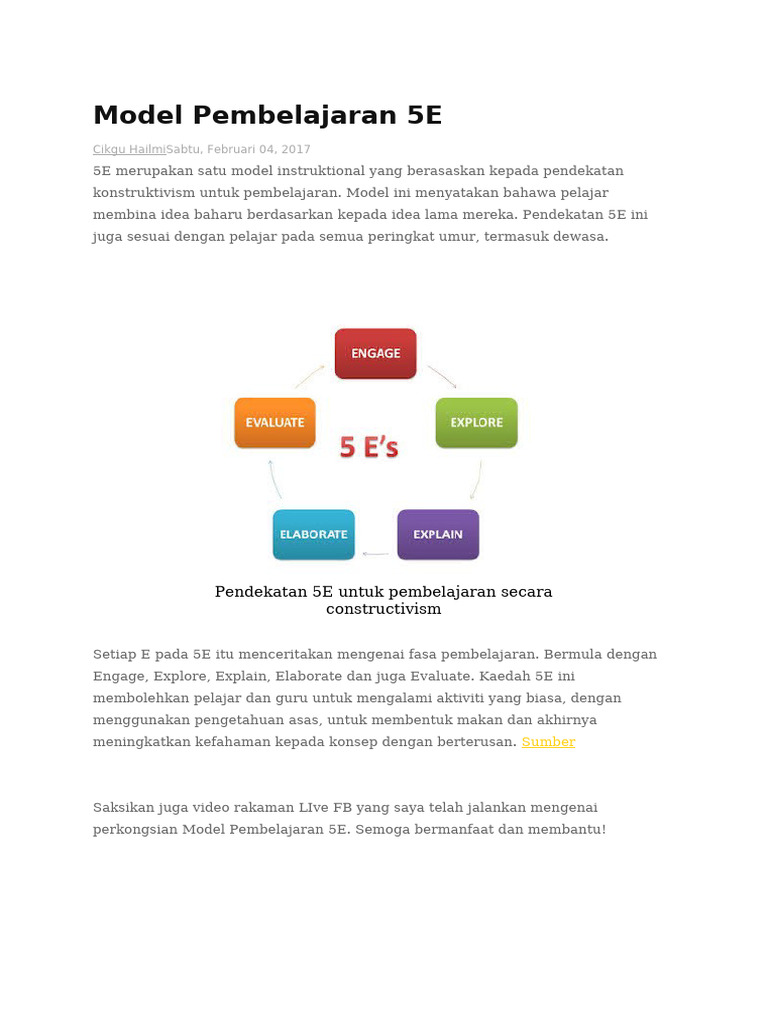 Model Pembelajaran 5E

Cikgu HailmiSabtu, Februari 04, 2017

5E merupakan satu model instruktional yang berasaskan kepada pendekatan konstruktivism untuk pembelajaran. Model ini menyatakan bahawa pelajar membina idea baharu berdasarkan kepada idea lama mereka. Pendekatan 5E ini juga sesuai dengan pelajar pada semua peringkat umur, termasuk dewasa.

ENGAGE

EXPLORE

EXPLAIN

ELABORATE

EVALUATE

5 E's

Pendekatan 5E untuk pembelajaran secara constructivism

Setiap E pada 5E itu menceritakan mengenai fasa pembelajaran. Bermula dengan Engage, Explore, Explain, Elaborate dan juga Evaluate. Kaedah 5E ini membolehkan pelajar dan guru untuk mengalami aktiviti yang biasa, dengan menggunakan pengetahuan asas, untuk membentuk makan dan akhirnya meningkatkan kefahaman kepada konsep dengan berterusan. Sumber

Saksikan juga video rakaman LIve FB yang saya telah jalankan mengenai perkongsian Model Pembelajaran 5E. Semoga bermanfaat dan membantu!